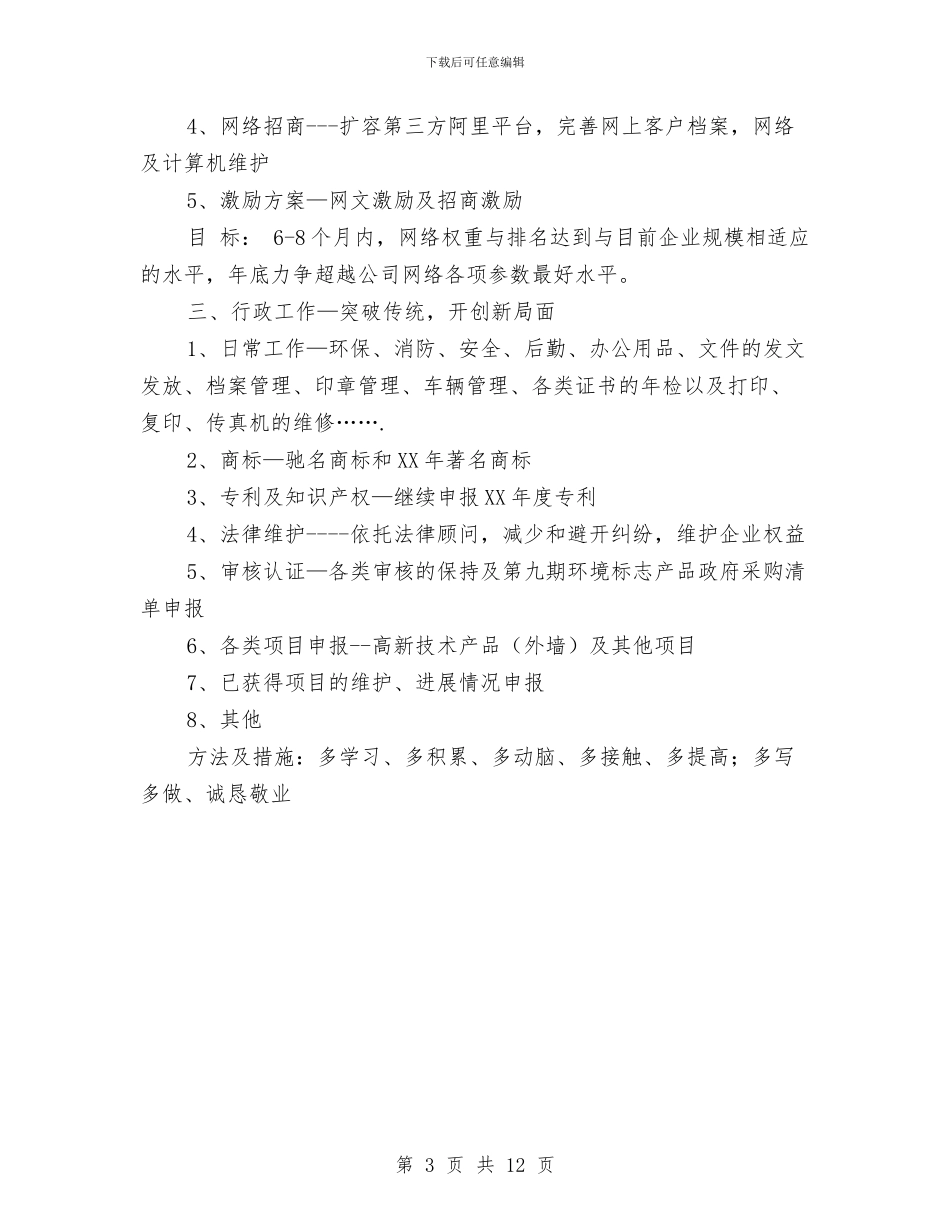 下载后可任意编辑

4、网络招商---扩容第三方阿里平台，完善网上客户档案，网络及计算机维护

5、激励方案—网文激励及招商激励

目 标： 6-8个月内，网络权重与排名达到与目前企业规模相适应的水平，年底力争超越公司网络各项参数最好水平。

三、行政工作—突破传统，开创新局面

1、日常工作—环保、消防、安全、后勤、办公用品、文件的发文发放、档案管理、印章管理、车辆管理、各类证书的年检以及打印、复印、传真机的维修…….

2、商标—驰名商标和XX年著名商标

3、专利及知识产权—继续申报XX年度专利

4、法律维护----依托法律顾问，减少和避开纠纷，维护企业权益

5、审核认证—各类审核的保持及第九期环境标志产品政府采购清单申报

6、各类项目申报--高新技术产品（外墙）及其他项目

7、已获得项目的维护、进展情况申报

8、其他

方法及措施：多学习、多积累、多动脑、多接触、多提高；多写多做、诚恳敬业

第 3 页 共 12 页